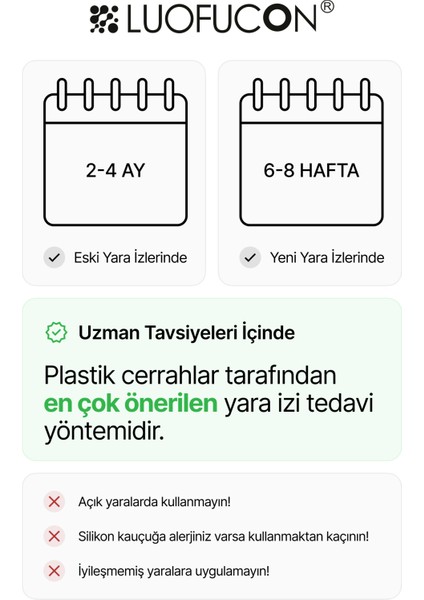 LUOFUCON®

2-4 AY

Eski Yara İzlerinde

6-8 HAFTA

Yeni Yara İzlerinde

Uzman Tavsiyeleri İçinde

Plastik cerrahlar tarafından en çok önerilen yara izi tedavi yöntemidir.

Açık yaralarda kullanmayın!

Silikon kauçuğa alerjiniz varsa kullanmaktan kaçının!

İyileşmemiş yaralara uygulamayın!